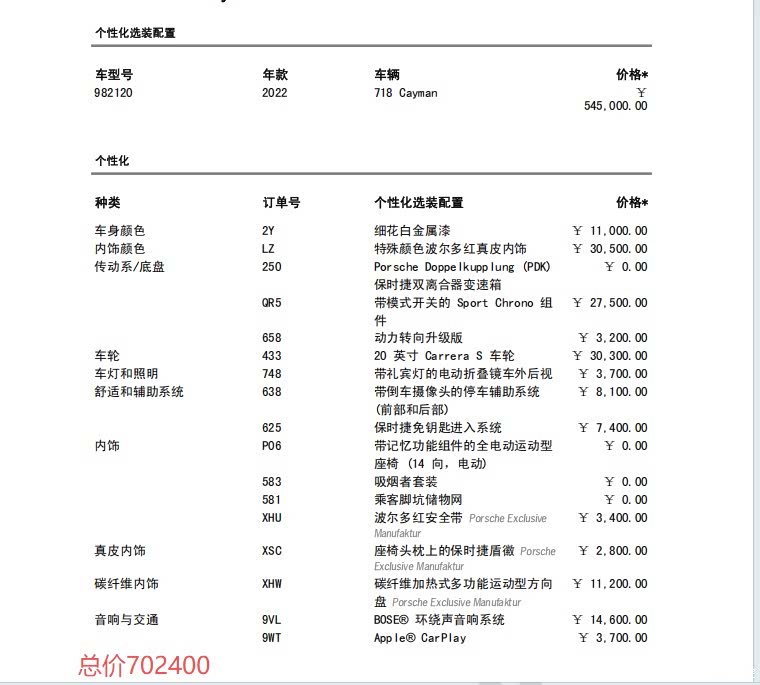 个性化选装配置

| 车型号 | 年款 | 车辆 | 价格* |
|---|---|---|---|
| 982120 | 2022 | 718 Cayman | ￥ 545,000.00 |

个性化

| 种类 | 订单号 | 个性化选装配置 | 价格* |
|---|---|---|---|
| 车身颜色 | 2Y | 细花白金属漆 | ￥ 11,000.00 |
| 内饰颜色 | LZ | 特殊颜色波尔多红真皮内饰 | ￥ 30,500.00 |
| 传动系/底盘 | 250 | Porsche Doppelkupplung (PDK) 保时捷双离合器变速箱 | ￥ 0.00 |
| | QR5 | 带模式开关的 Sport Chrono 组件 | ￥ 27,500.00 |
| | 658 | 动力转向升级版 | ￥ 3,200.00 |
| 车轮 | 433 | 20 英寸 Carrera S 车轮 | ￥ 30,300.00 |
| 车灯和照明 | 748 | 带礼宾灯的电动折叠镜车外后视 | ￥ 3,700.00 |
| 舒适和辅助系统 | 638 | 带倒车摄像头的停车辅助系统 (前部和后部) | ￥ 8,100.00 |
| | 625 | 保时捷免钥匙进入系统 | ￥ 7,400.00 |
| 内饰 | P06 | 带记忆功能组件的全电动运动型座椅 (14 向, 电动) | ￥ 0.00 |
| | 583 | 吸烟者套装 | ￥ 0.00 |
| | 581 | 乘客脚坑储物网 | ￥ 0.00 |
| | XHU | 波尔多红安全带 Porsche Exclusive Manufaktur | ￥ 3,400.00 |
| 真皮内饰 | XSC | 座椅头枕上的保时捷盾徽 Porsche Exclusive Manufaktur | ￥ 2,800.00 |
| 碳纤维内饰 | XHW | 碳纤维加热式多功能运动型方向盘 Porsche Exclusive Manufaktur | ￥ 11,200.00 |
| 音响与交通 | 9VL | BOSE® 环绕声音响系统 | ￥ 14,600.00 |
| | 9WT | Apple® CarPlay | ￥ 3,700.00 |

总价702400